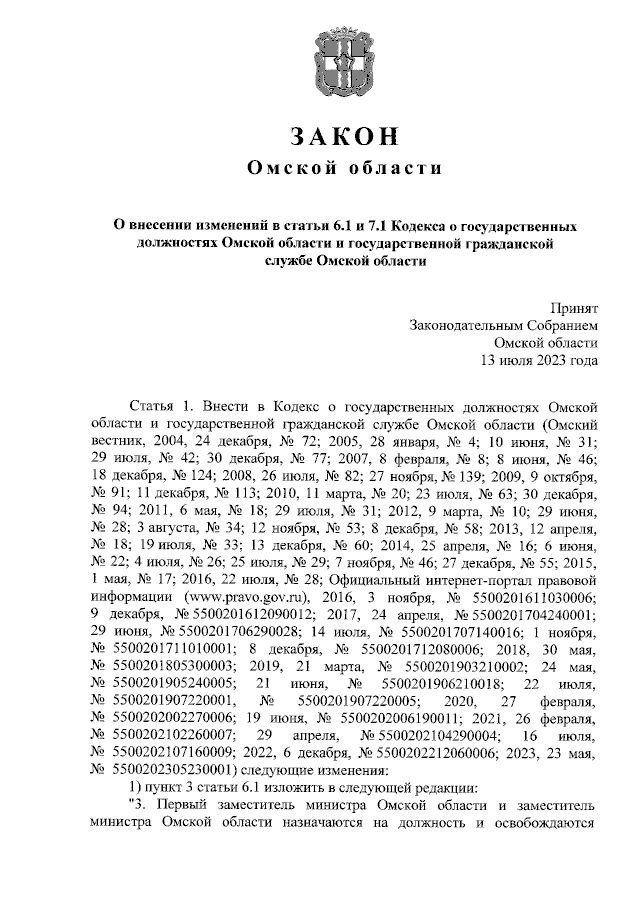 ЗАКОН
Омской области

О внесении изменений в статьи 6.1 и 7.1 Кодекса о государственных должностях Омской области и государственной гражданской службе Омской области

Принят
Законодательным Собранием
Омской области
13 июля 2023 года

Статья 1. Внести в Кодекс о государственных должностях Омской области и государственной гражданской службе Омской области (Омский вестник, 2004, 24 декабря, № 72; 2005, 28 января, № 4; 10 июня, № 31; 29 июля, № 42; 30 декабря, № 77; 2007, 8 февраля, № 8; 8 июня, № 46; 18 декабря, № 124; 2008, 26 июля, № 82; 27 ноября, № 139; 2009, 9 октября, № 91; 11 декабря, № 113; 2010, 11 марта, № 20; 23 июля, № 63; 30 декабря, № 94; 2011, 6 мая, № 18; 29 июля, № 31; 2012, 9 марта, № 10; 29 июня, № 28; 3 августа, № 34; 12 ноября, № 53; 8 декабря, № 58; 2013, 12 апреля, № 18; 19 июля, № 33; 13 декабря, № 60; 2014, 25 апреля, № 16; 6 июня, № 22; 4 июля, № 26; 25 июля, № 29; 7 ноября, № 46; 27 декабря, № 55; 2015, 1 мая, № 17; 2016, 22 июля, № 28; Официальный интернет-портал правовой информации (www.pravo.gov.ru), 2016, 3 ноября, № 5500201611030006; 9 декабря, № 5500201612090012; 2017, 24 апреля, № 5500201704240001; 29 июня, № 5500201706290028; 14 июля, № 5500201707140016; 1 ноября, № 5500201711010001; 8 декабря, № 5500201712080006; 2018, 30 мая, № 5500201805300003; 2019, 21 марта, № 5500201903210002; 24 мая, № 5500201905240005; 21 июня, № 5500201906210018; 22 июля, № 5500201907220001, № 5500201907220005; 2020, 27 февраля, № 5500202002270006; 19 июня, № 5500202006190011; 2021, 26 февраля, № 5500202102260007; 29 апреля, № 5500202104290004; 16 июля, № 5500202107160009; 2022, 6 декабря, № 5500202212060006; 2023, 23 мая, № 5500202305230001) следующие изменения:
1) пункт 3 статьи 6.1 изложить в следующей редакции:
"3. Первый заместитель министра Омской области и заместитель министра Омской области назначаются на должность и освобождаются